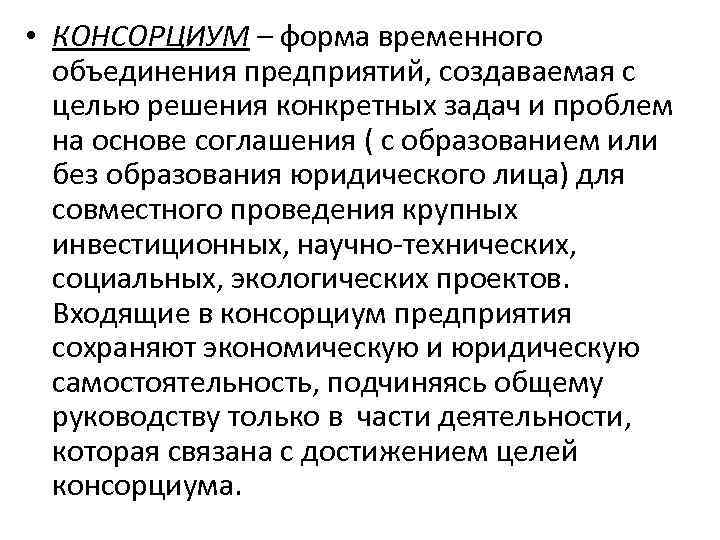 • КОНСОРЦИУМ – форма временного объединения предприятий, создаваемая с целью решения конкретных задач и проблем на основе соглашения ( с образованием или без образования юридического лица) для совместного проведения крупных инвестиционных, научно-технических, социальных, экологических проектов. Входящие в консорциум предприятия сохраняют экономическую и юридическую самостоятельность, подчиняясь общему руководству только в части деятельности, которая связана с достижением целей консорциума.